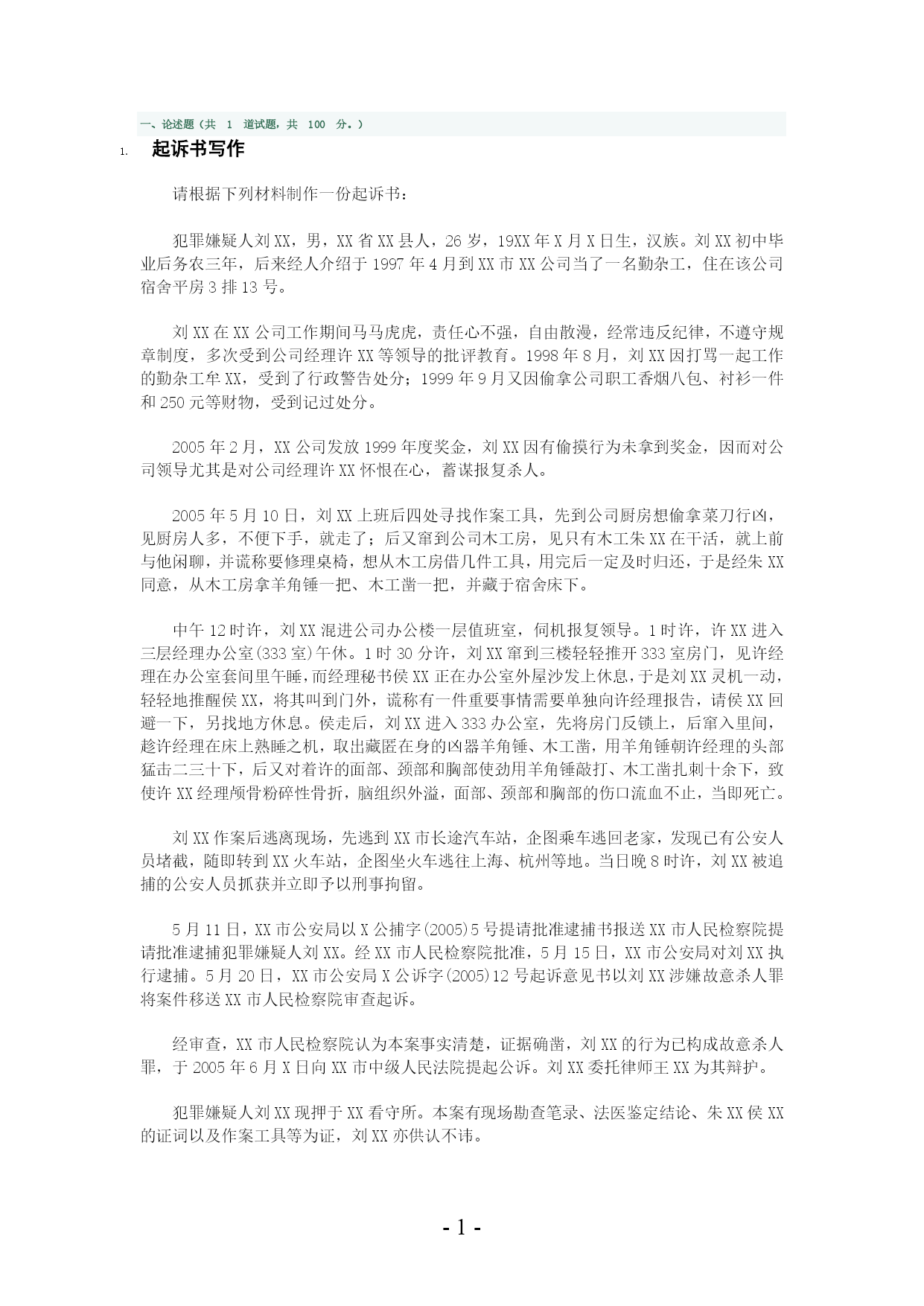 一、论述题（共 1 道试题，共 100 分。）

1. 起诉书写作

请根据下列材料制作一份起诉书：

犯罪嫌疑人刘XX，男，XX省XX县人，26岁，19XX年X月X日生，汉族。刘XX初中毕业后务农三年，后来经人介绍于1997年4月到XX市XX公司当了一名勤杂工，住在该公司宿舍平房3排13号。

刘XX在XX公司工作期间马马虎虎，责任心不强，自由散漫，经常违反纪律，不遵守规章制度，多次受到公司经理许XX等领导的批评教育。1998年8月，刘XX因打骂一起工作的勤杂工牟XX，受到了行政警告处分；1999年9月又因偷拿公司职工香烟八包、衬衫一件和250元等财物，受到记过处分。

2005年2月，XX公司发放1999年度奖金，刘XX因有偷摸行为未拿到奖金，因而对公司领导尤其是对公司经理许XX怀恨在心，蓄谋报复杀人。

2005年5月10日，刘XX上班后四处寻找作案工具，先到公司厨房想偷拿菜刀行凶，见厨房人多，不便下手，就走了；后又窜到公司木工房，见只有木工朱XX在干活，就上前与他闲聊，并谎称要修理桌椅，想从木工房借几件工具，用完后一定及时归还，于是经朱XX同意，从木工房拿羊角锤一把、木工凿一把，并藏于宿舍床下。

中午12时许，刘XX混进公司办公楼一层值班室，伺机报复领导。1时许，许XX进入三层经理办公室(333室)午休。1时30分许，刘XX窜到三楼轻轻推开333室房门，见许经理在办公室套间里午睡，而经理秘书侯XX正在办公室外屋沙发上休息，于是刘XX灵机一动，轻轻地推醒侯XX，将其叫到门外，谎称有一件重要事情需要单独向许经理报告，请侯XX回避一下，另找地方休息。侯走后，刘XX进入333办公室，先将房门反锁上，后窜入里间，趁许经理在床上熟睡之机，取出藏匿在身的凶器羊角锤、木工凿，用羊角锤朝许经理的头部猛击二三十下，后又对着许的面部、颈部和胸部使劲用羊角锤敲打、木工凿扎刺十余下，致使许XX经理颅骨粉碎性骨折，脑组织外溢，面部、颈部和胸部的伤口流血不止，当即死亡。

刘XX作案后逃离现场，先逃到XX市长途汽车站，企图乘车逃回老家，发现已有公安人员堵截，随即转到XX火车站，企图坐火车逃往上海、杭州等地。当日晚8时许，刘XX被追捕的公安人员抓获并立即予以刑事拘留。

5月11日，XX市公安局以X公捕字(2005)5号提请批准逮捕书报送XX市人民检察院提请批准逮捕犯罪嫌疑人刘XX。经XX市人民检察院批准，5月15日，XX市公安局对刘XX执行逮捕。5月20日，XX市公安局X公诉字(2005)12号起诉意见书以刘XX涉嫌故意杀人罪将案件移送XX市人民检察院审查起诉。

经审查，XX市人民检察院认为本案事实清楚，证据确凿，刘XX的行为已构成故意杀人罪，于2005年6月X日向XX市中级人民法院提起公诉。刘XX委托律师王XX为其辩护。

犯罪嫌疑人刘XX现押于XX看守所。本案有现场勘查笔录、法医鉴定结论、朱XX侯XX的证词以及作案工具等为证，刘XX亦供认不讳。

- 1 -